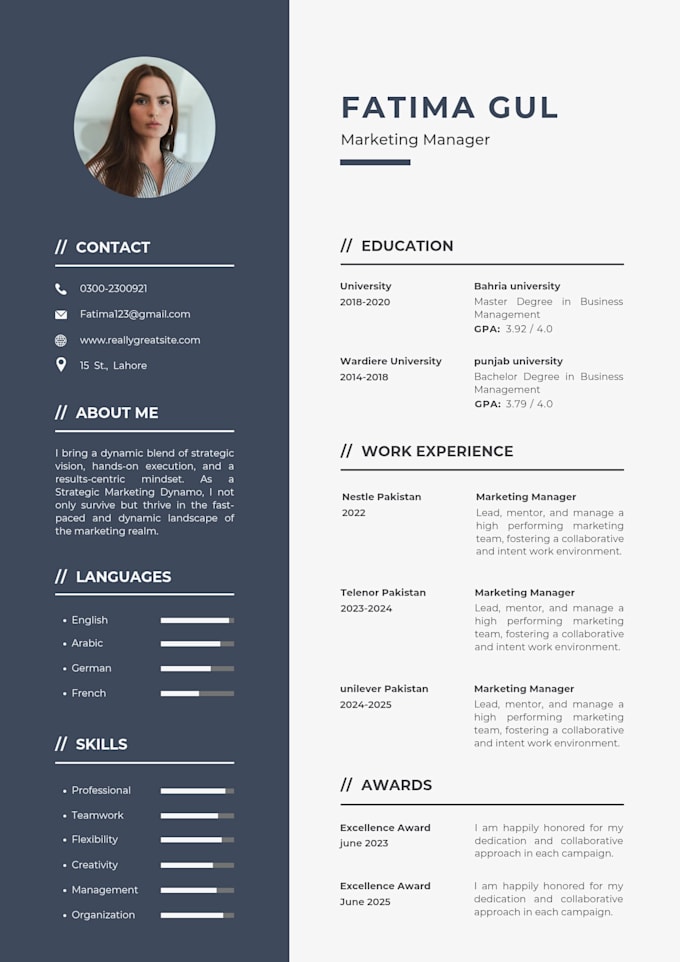 // CONTACT

0300-2300921

Fatima123@gmail.com

www.reallygreatsite.com

15 St., Lahore

// ABOUT ME

I bring a dynamic blend of strategic vision, hands-on execution, and a results-centric mindset. As a Strategic Marketing Dynamo, I not only survive but thrive in the fast-paced and dynamic landscape of the marketing realm.

// LANGUAGES

• English
• Arabic
• German
• French

// SKILLS

• Professional
• Teamwork
• Flexibility
• Creativity
• Management
• Organization

FATIMA GUL

Marketing Manager

// EDUCATION

University
2018-2020

Bahria university
Master Degree in Business Management
GPA: 3.92 / 4.0

Wardiere University
2014-2018

punjab university
Bachelor Degree in Business Management
GPA: 3.79 / 4.0

// WORK EXPERIENCE

Nestle Pakistan
2022

Marketing Manager
Lead, mentor, and manage a high performing marketing team, fostering a collaborative and intent work environment.

Telenor Pakistan
2023-2024

Marketing Manager
Lead, mentor, and manage a high performing marketing team, fostering a collaborative and intent work environment.

unilever Pakistan
2024-2025

Marketing Manager
Lead, mentor, and manage a high performing marketing team, fostering a collaborative and intent work environment.

// AWARDS

Excellence Award
june 2023

I am happily honored for my dedication and collaborative approach in each campaign.

Excellence Award
June 2025

I am happily honored for my dedication and collaborative approach in each campaign.